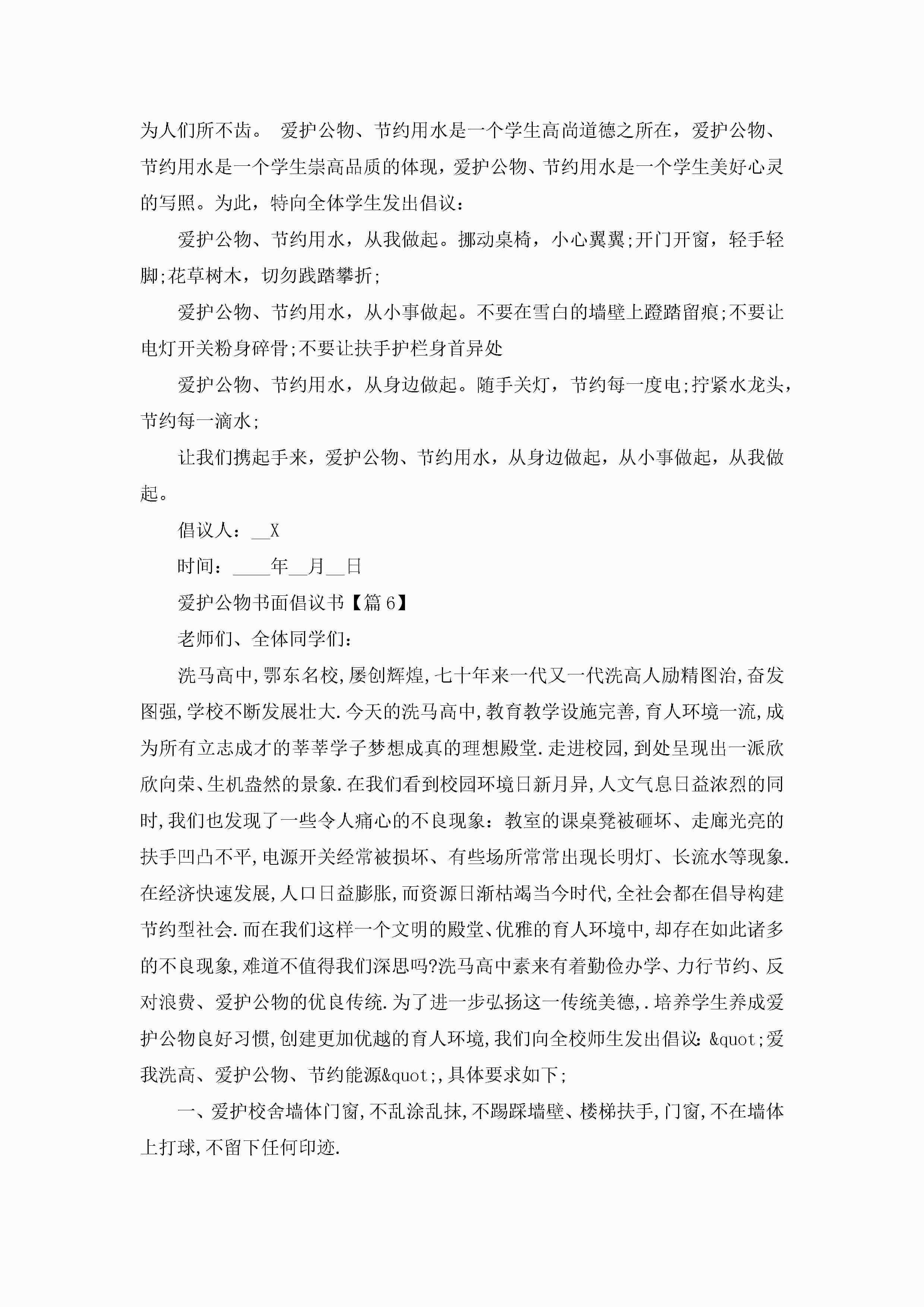 为人们所不齿。 爱护公物、节约用水是一个学生高尚道德之所在，爱护公物、节约用水是一个学生崇高品质的体现，爱护公物、节约用水是一个学生美好心灵的写照。为此，特向全体学生发出倡议：

爱护公物、节约用水，从我做起。挪动桌椅，小心翼翼;开门开窗，轻手轻脚;花草树木，切勿践踏攀折;

爱护公物、节约用水，从小事做起。不要在雪白的墙壁上蹬踏留痕;不要让电灯开关粉身碎骨;不要让扶手护栏身首异处

爱护公物、节约用水，从身边做起。随手关灯，节约每一度电;拧紧水龙头，节约每一滴水;

让我们携起手来，爱护公物、节约用水，从身边做起，从小事做起，从我做起。

倡议人：__X

时间：____年__月__日

爱护公物书面倡议书【篇6】

老师们、全体同学们：

洗马高中,鄂东名校,屡创辉煌,七十年来一代又一代洗高人励精图治,奋发图强,学校不断发展壮大.今天的洗马高中,教育教学设施完善,育人环境一流,成为所有立志成才的莘莘学子梦想成真的理想殿堂.走进校园,到处呈现出一派欣欣向荣、生机盎然的景象.在我们看到校园环境日新月异,人文气息日益浓烈的同时,我们也发现了一些令人痛心的不良现象：教室的课桌凳被砸坏、走廊光亮的扶手凹凸不平,电源开关经常被损坏、有些场所常常出现长明灯、长流水等现象.在经济快速发展,人口日益膨胀,而资源日渐枯竭当今时代,全社会都在倡导构建节约型社会.而在我们这样一个文明的殿堂、优雅的育人环境中,却存在如此诸多的不良现象,难道不值得我们深思吗?洗马高中素来有着勤俭办学、力行节约、反对浪费、爱护公物的优良传统.为了进一步弘扬这一传统美德,.培养学生养成爱护公物良好习惯,创建更加优越的育人环境,我们向全校师生发出倡议：&quot;爱我洗高、爱护公物、节约能源&quot;,具体要求如下;

一、爱护校舍墙体门窗,不乱涂乱抹,不踢踩墙壁、楼梯扶手,门窗,不在墙体上打球,不留下任何印迹.